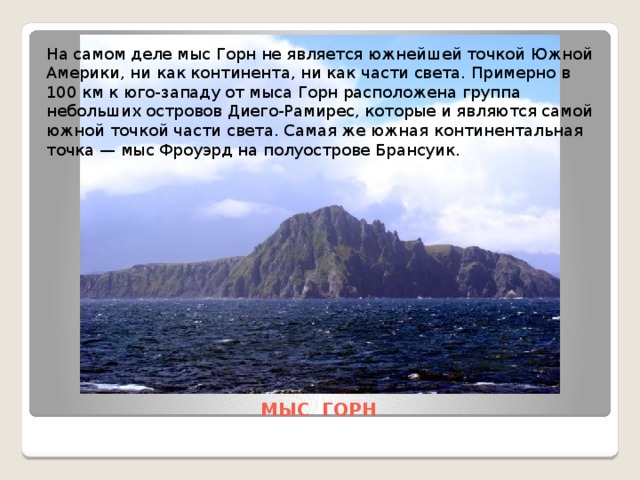 На самом деле мыс Горн не является южнейшей точкой Южной Америки, ни как континента, ни как части света. Примерно в 100 км к юго-западу от мыса Горн расположена группа небольших островов Диего-Рамирес, которые и являются самой южной точкой части света. Самая же южная континентальная точка — мыс Фроуэрд на полуострове Брансуик.

МЫС ГОРН